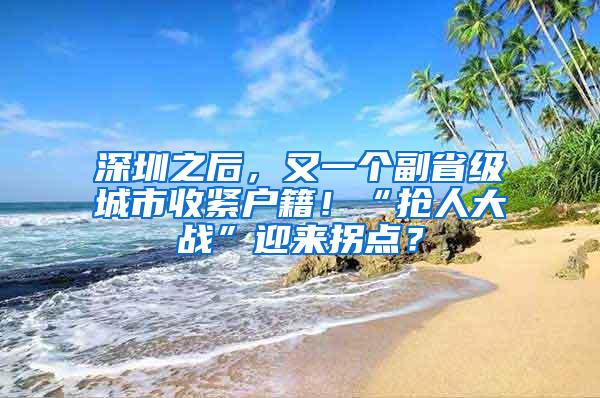 深圳之后，又一个副省级城市收紧户籍！“抢人大战”迎来拐点？